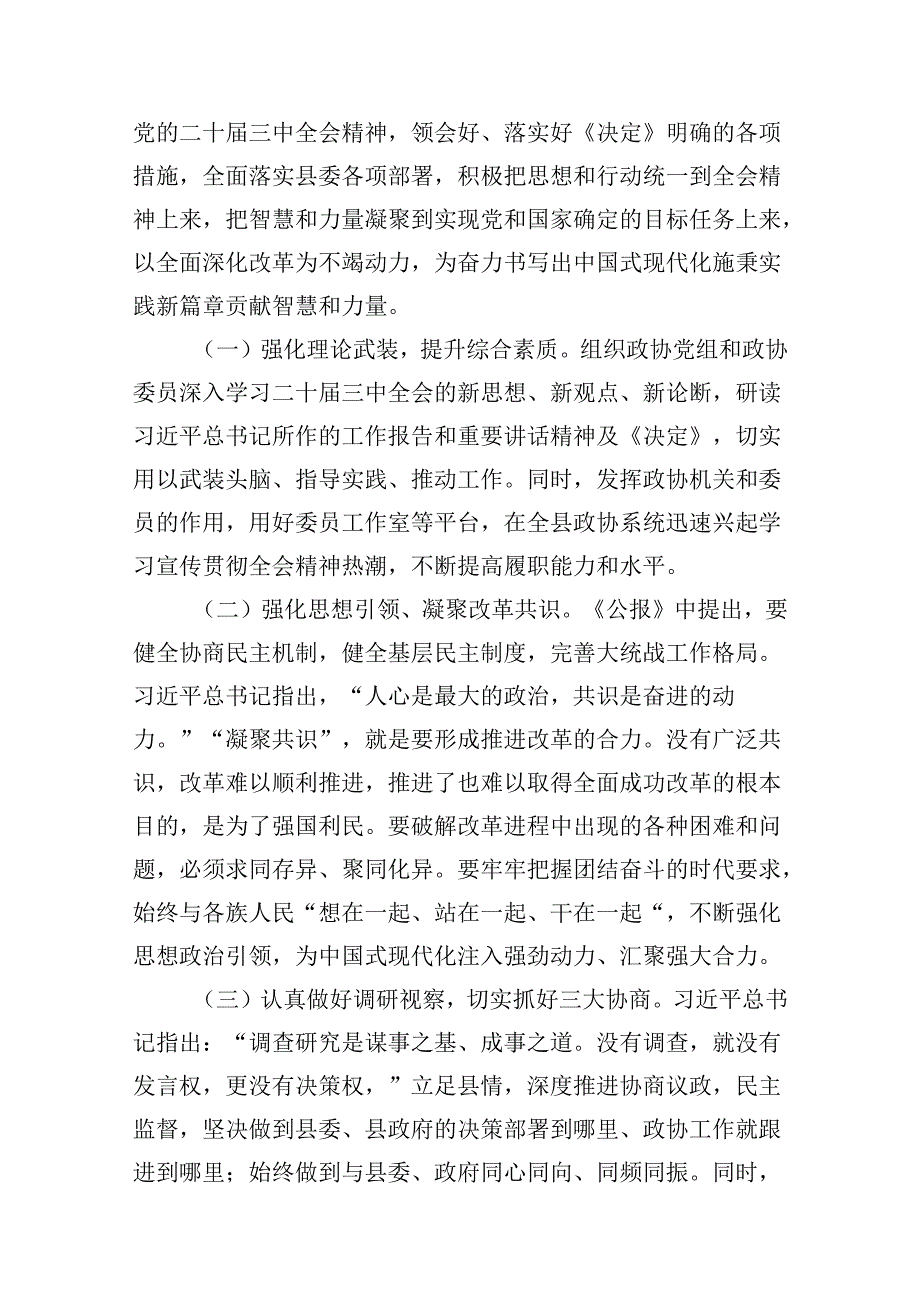 党的二十届三中全会精神，领会好、落实好《决定》明确的各项措施，全面落实县委各项部署，积极把思想和行动统一到全会精神上来，把智慧和力量凝聚到实现党和国家确定的目标任务上来，以全面深化改革为不竭动力，为奋力书写出中国式现代化施秉实践新篇章贡献智慧和力量。

（一）强化理论武装，提升综合素质。组织政协党组和政协委员深入学习二十届三中全会的新思想、新观点、新论断，研读习近平总书记所作的工作报告和重要讲话精神及《决定》，切实用以武装头脑、指导实践、推动工作。同时，发挥政协机关和委员的作用，用好委员工作室等平台，在全县政协系统迅速兴起学习宣传贯彻全会精神热潮，不断提高履职能力和水平。

（二）强化思想引领、凝聚改革共识。《公报》中提出，要健全协商民主机制，健全基层民主制度，完善大统战工作格局。习近平总书记指出，“人心是最大的政治，共识是奋进的动力。”“凝聚共识”，就是要形成推进改革的合力。没有广泛共识，改革难以顺利推进，推进了也难以取得全面成功改革的根本目的，是为了强国利民。要破解改革进程中出现的各种困难和问题，必须求同存异、聚同化异。要牢牢把握团结奋斗的时代要求，始终与各族人民“想在一起、站在一起、干在一起“，不断强化思想政治引领，为中国式现代化注入强劲动力、汇聚强大合力。

（三）认真做好调研视察，切实抓好三大协商。习近平总书记指出：“调查研究是谋事之基、成事之道。没有调查，就没有发言权，更没有决策权，”立足县情，深度推进协商议政，民主监督，坚决做到县委、县政府的决策部署到哪里、政协工作就跟进到哪里；始终做到与县委、政府同心同向、同频同振。同时，